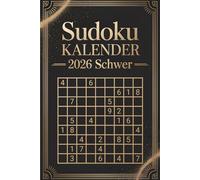 Sudoku
KALENDER
2026 Schwer

| | | | | | | | | |
|---|---|---|---|---|---|---|---|---|
| 4 | | | 6 | | | | | |
| | | | | | | 6 | 1 | 8 |
| | 7 | | | | 5 | | | |
| | | | | | 9 | 2 | | |
| | 5 | | 4 | | | 1 | 6 | |
| 1 | 8 | | | | | | | 4 |
| | | 4 | | 2 | | 8 | 5 | |
| | 1 | 7 | | 4 | | | | |
| | 3 | | | 6 | | 4 | | 7 |